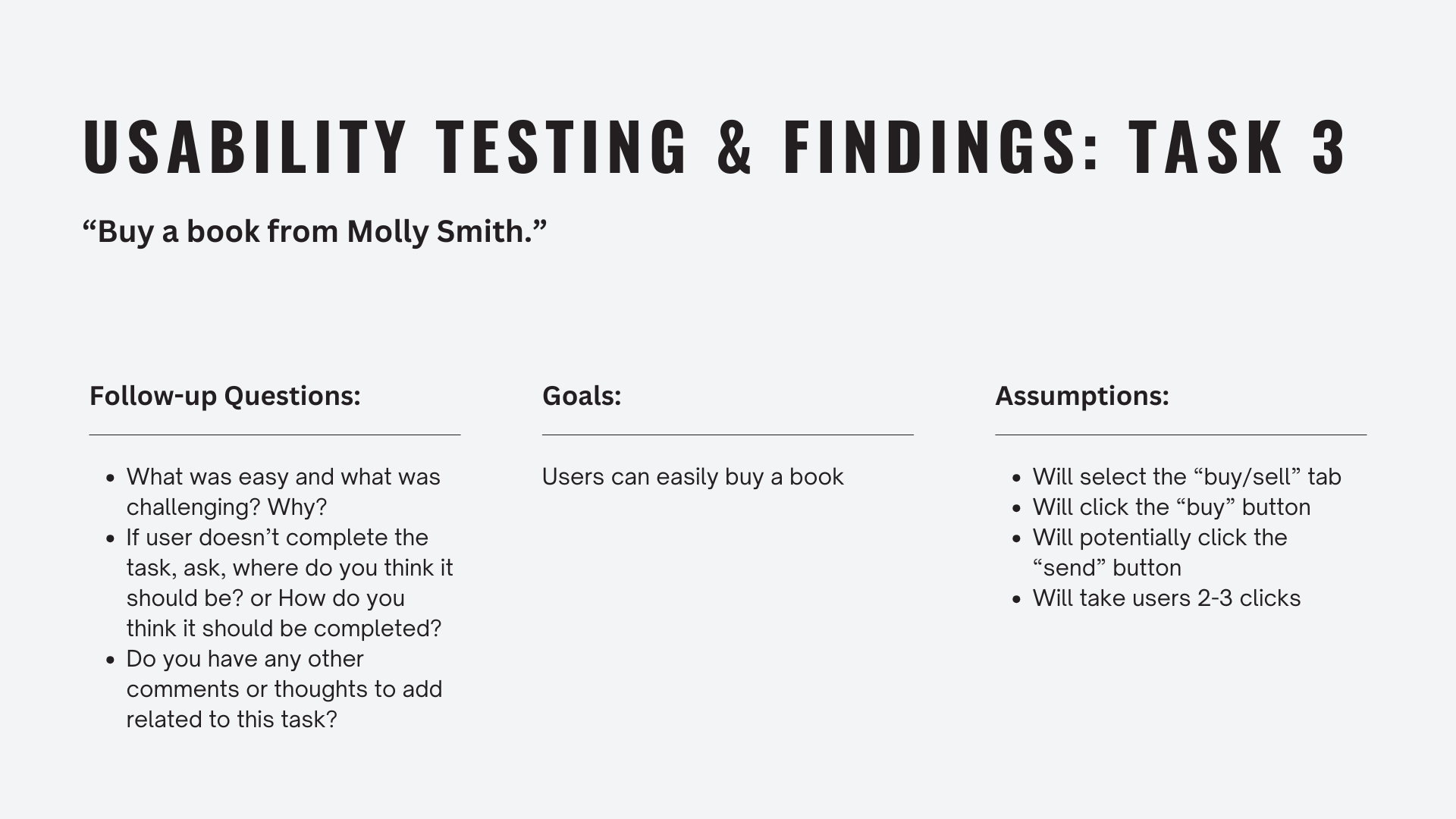 USABILITY TESTING & FINDINGS: TASK 3

"Buy a book from Molly Smith."

Follow-up Questions:

• What was easy and what was challenging? Why?
• If user doesn't complete the task, ask, where do you think it should be? or How do you think it should be completed?
• Do you have any other comments or thoughts to add related to this task?

Goals:

Users can easily buy a book

Assumptions:

• Will select the "buy/sell" tab
• Will click the "buy" button
• Will potentially click the "send" button
• Will take users 2-3 clicks